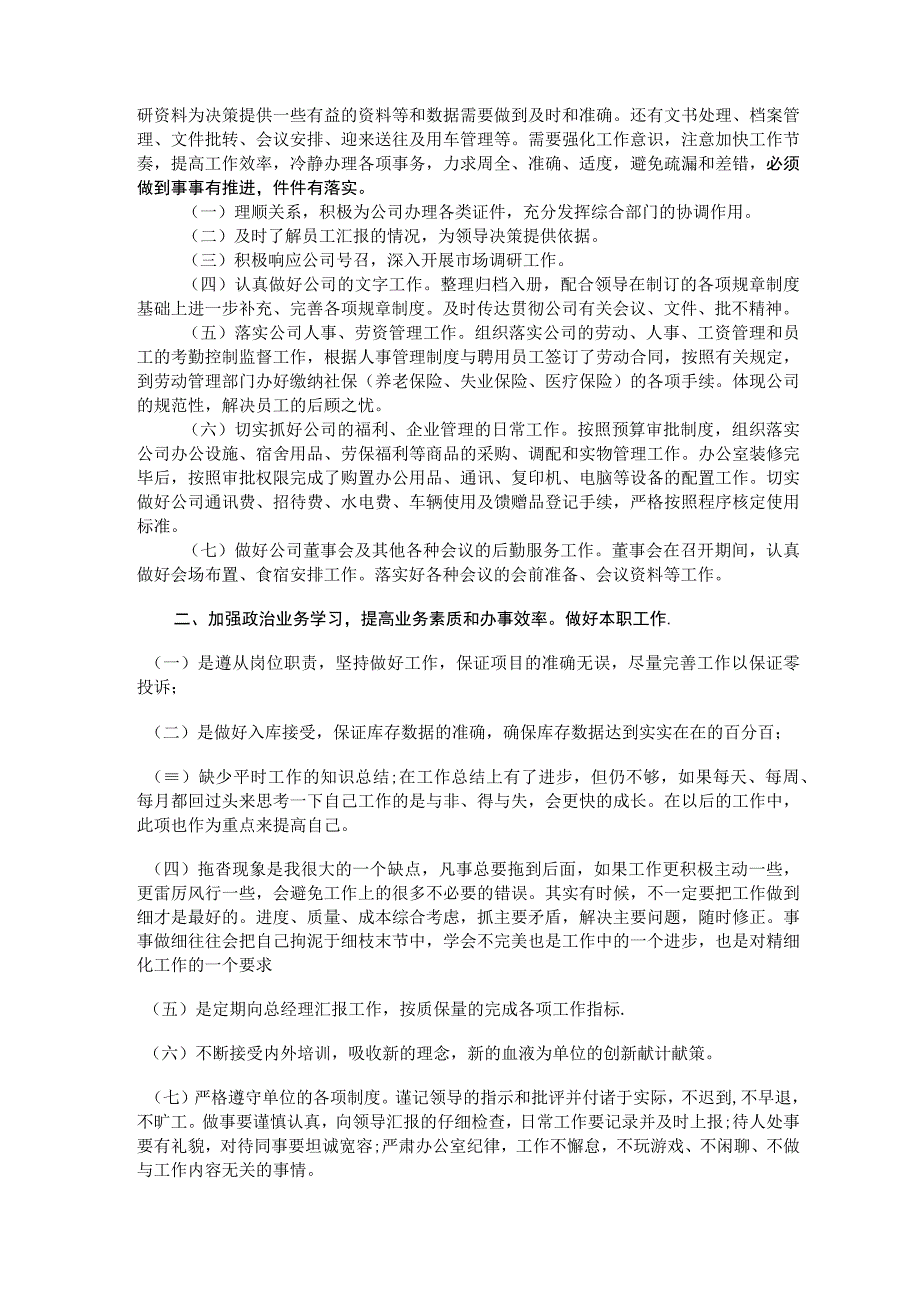 研资料为决策提供一些有益的资料等和数据需要做到及时和准确。还有文书处理、档案管理、文件批转、会议安排、迎来送往及用车管理等。需要强化工作意识，注意加快工作节奏，提高工作效率，冷静办理各项事务，力求周全、准确、适度，避免疏漏和差错，必须做到事事有推进，件件有落实。

（一）理顺关系，积极为公司办理各类证件，充分发挥综合部门的协调作用。

（二）及时了解员工汇报的情况，为领导决策提供依据。

（三）积极响应公司号召，深入开展市场调研工作。

（四）认真做好公司的文字工作。整理归档入册，配合领导在制订的各项规章制度基础上进一步补充、完善各项规章制度。及时传达贯彻公司有关会议、文件、批不精神。

（五）落实公司人事、劳资管理工作。组织落实公司的劳动、人事、工资管理和员工的考勤控制监督工作，根据人事管理制度与聘用员工签订了劳动合同，按照有关规定，到劳动管理部门办好缴纳社保（养老保险、失业保险、医疗保险）的各项手续。体现公司的规范性，解决员工的后顾之忧。

（六）切实抓好公司的福利、企业管理的日常工作。按照预算审批制度，组织落实公司办公设施、宿舍用品、劳保福利等商品的采购、调配和实物管理工作。办公室装修完毕后，按照审批权限完成了购置办公用品、通讯、复印机、电脑等设备的配置工作。切实做好公司通讯费、招待费、水电费、车辆使用及馈赠品登记手续，严格按照程序核定使用标准。

（七）做好公司董事会及其他各种会议的后勤服务工作。董事会在召开期间，认真做好会场布置、食宿安排工作。落实好各种会议的会前准备、会议资料等工作。

二、加强政治业务学习，提高业务素质和办事效率。做好本职工作.

（一）是遵从岗位职责，坚持做好工作，保证项目的准确无误，尽量完善工作以保证零投诉;

（二）是做好入库接受，保证库存数据的准确，确保库存数据达到实实在在的百分百;

（≡）缺少平时工作的知识总结;在工作总结上有了进步，但仍不够，如果每天、每周、每月都回过头来思考一下自己工作的是与非、得与失，会更快的成长。在以后的工作中，此项也作为重点来提高自己。

（四）拖沓现象是我很大的一个缺点，凡事总要拖到后面，如果工作更积极主动一些，更雷厉风行一些，会避免工作上的很多不必要的错误。其实有时候，不一定要把工作做到细才是最好的。进度、质量、成本综合考虑，抓主要矛盾，解决主要问题，随时修正。事事做细往往会把自己拘泥于细枝末节中，学会不完美也是工作中的一个进步，也是对精细化工作的一个要求

（五）是定期向总经理汇报工作，按质保量的完成各项工作指标.

（六）不断接受内外培训，吸收新的理念，新的血液为单位的创新献计献策。

（七）严格遵守单位的各项制度。谨记领导的指示和批评并付诸于实际，不迟到，不早退，不旷工。做事要谨慎认真，向领导汇报的仔细检查，日常工作要记录并及时上报;待人处事要有礼貌，对待同事要坦诚宽容;严肃办公室纪律，工作不懈怠，不玩游戏、不闲聊、不做与工作内容无关的事情。